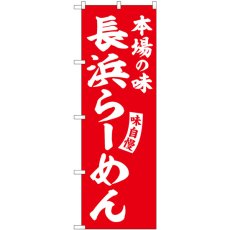 本場の味
長浜らーめん
味自慢